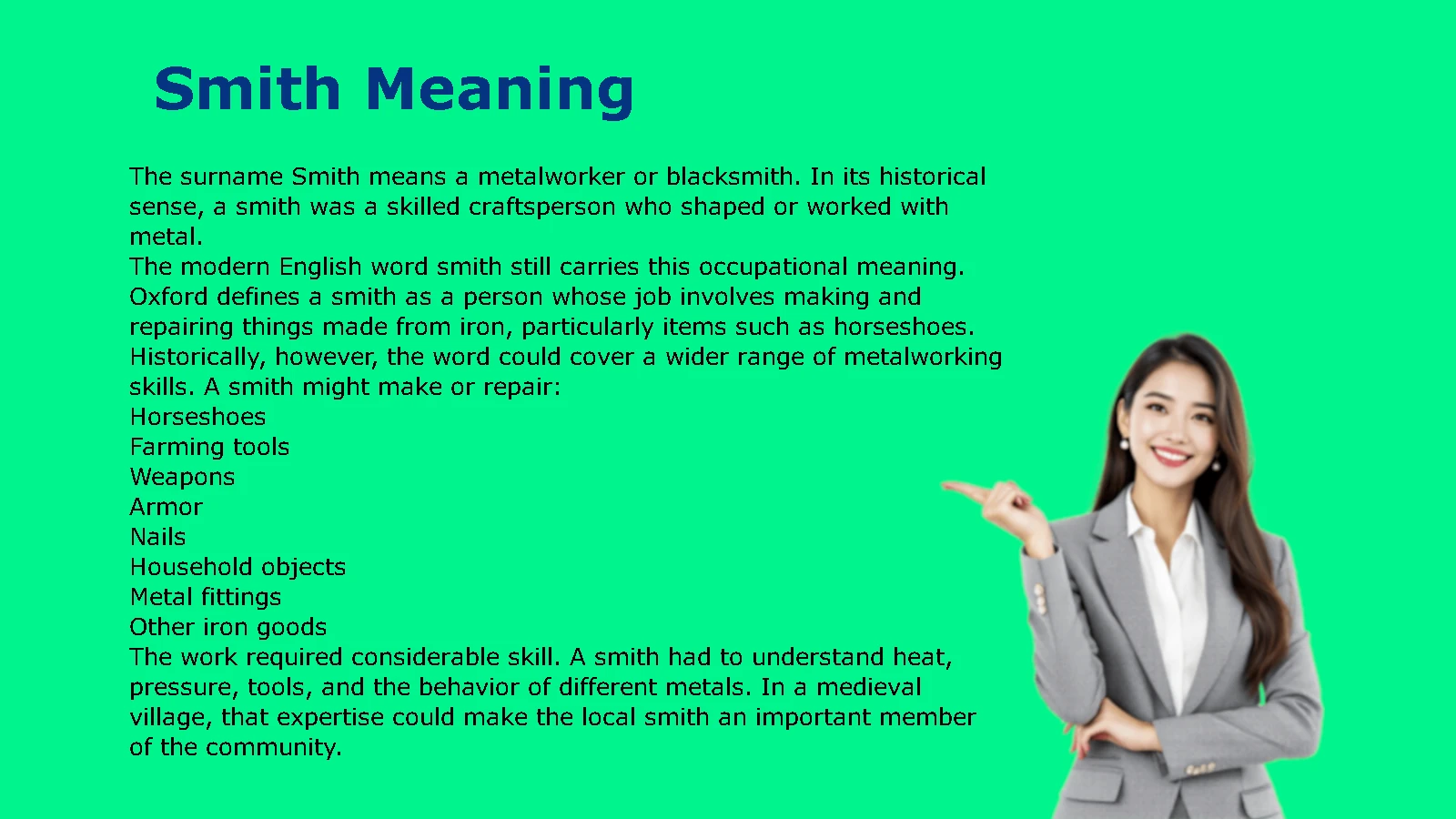 Smith Meaning

The surname Smith means a metalworker or blacksmith. In its historical sense, a smith was a skilled craftsperson who shaped or worked with metal.
The modern English word smith still carries this occupational meaning. Oxford defines a smith as a person whose job involves making and repairing things made from iron, particularly items such as horseshoes. Historically, however, the word could cover a wider range of metalworking skills. A smith might make or repair:
Horseshoes
Farming tools
Weapons
Armor
Nails
Household objects
Metal fittings
Other iron goods
The work required considerable skill. A smith had to understand heat, pressure, tools, and the behavior of different metals. In a medieval village, that expertise could make the local smith an important member of the community.